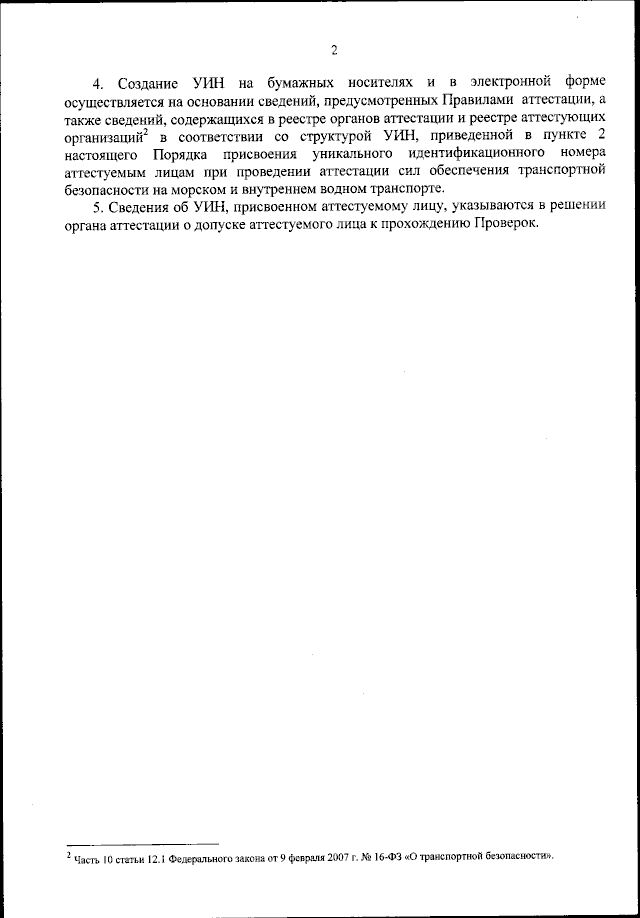 2

4. Создание УИН на бумажных носителях и в электронной форме осуществляется на основании сведений, предусмотренных Правилами аттестации, а также сведений, содержащихся в реестре органов аттестации и реестре аттестующих организаций$^2$ в соответствии со структурой УИН, приведенной в пункте 2 настоящего Порядка присвоения уникального идентификационного номера аттестуемым лицам при проведении аттестации сил обеспечения транспортной безопасности на морском и внутреннем водном транспорте.

5. Сведения об УИН, присвоенном аттестуемому лицу, указываются в решении органа аттестации о допуске аттестуемого лица к прохождению Проверок.

$^2$ Часть 10 статьи 12.1 Федерального закона от 9 февраля 2007 г. № 16-ФЗ «О транспортной безопасности».